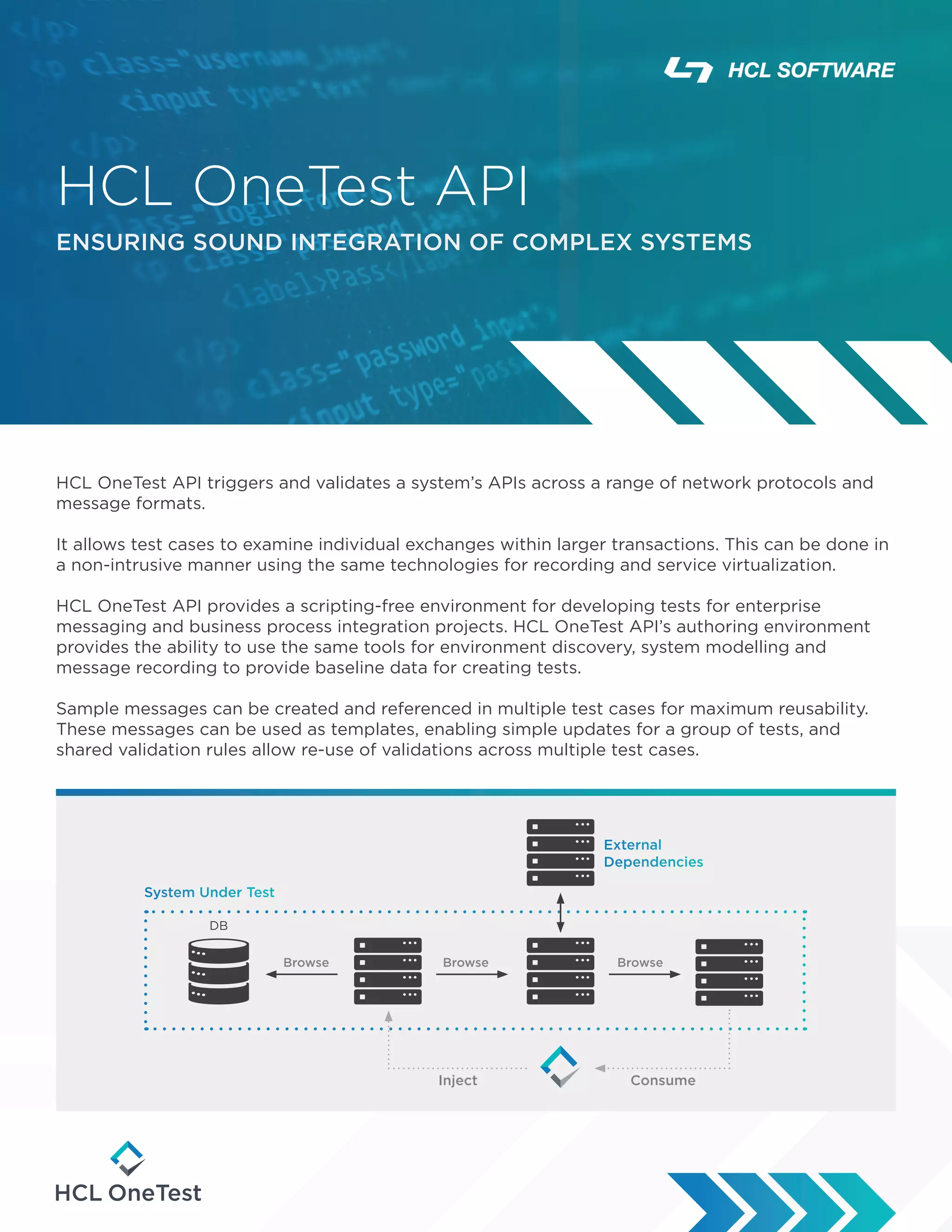 HCL SOFTWARE

HCL OneTest API

ENSURING SOUND INTEGRATION OF COMPLEX SYSTEMS

HCL OneTest API triggers and validates a system's APIs across a range of network protocols and message formats.

It allows test cases to examine individual exchanges within larger transactions. This can be done in a non-intrusive manner using the same technologies for recording and service virtualization.

HCL OneTest API provides a scripting-free environment for developing tests for enterprise messaging and business process integration projects. HCL OneTest API's authoring environment provides the ability to use the same tools for environment discovery, system modelling and message recording to provide baseline data for creating tests.

Sample messages can be created and referenced in multiple test cases for maximum reusability. These messages can be used as templates, enabling simple updates for a group of tests, and shared validation rules allow re-use of validations across multiple test cases.

External Dependencies

System Under Test

DB

Browse

Browse

Browse

Inject

Consume

HCL OneTest